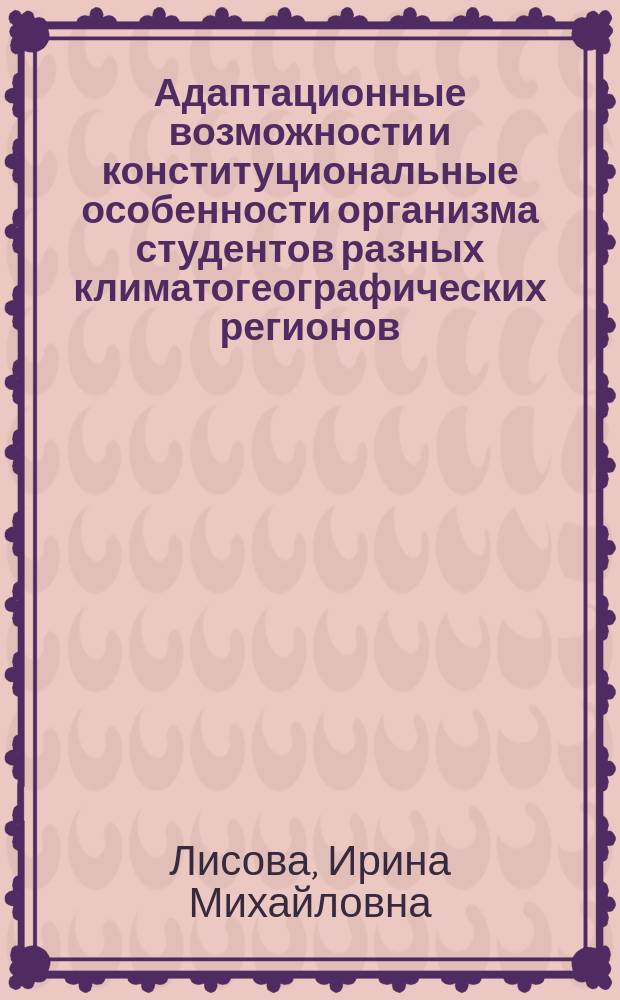 Адаптационные возможности и конституциональные особенности организма студентов разных климатогеографических регионов

Лисова, Ирина Михайловна